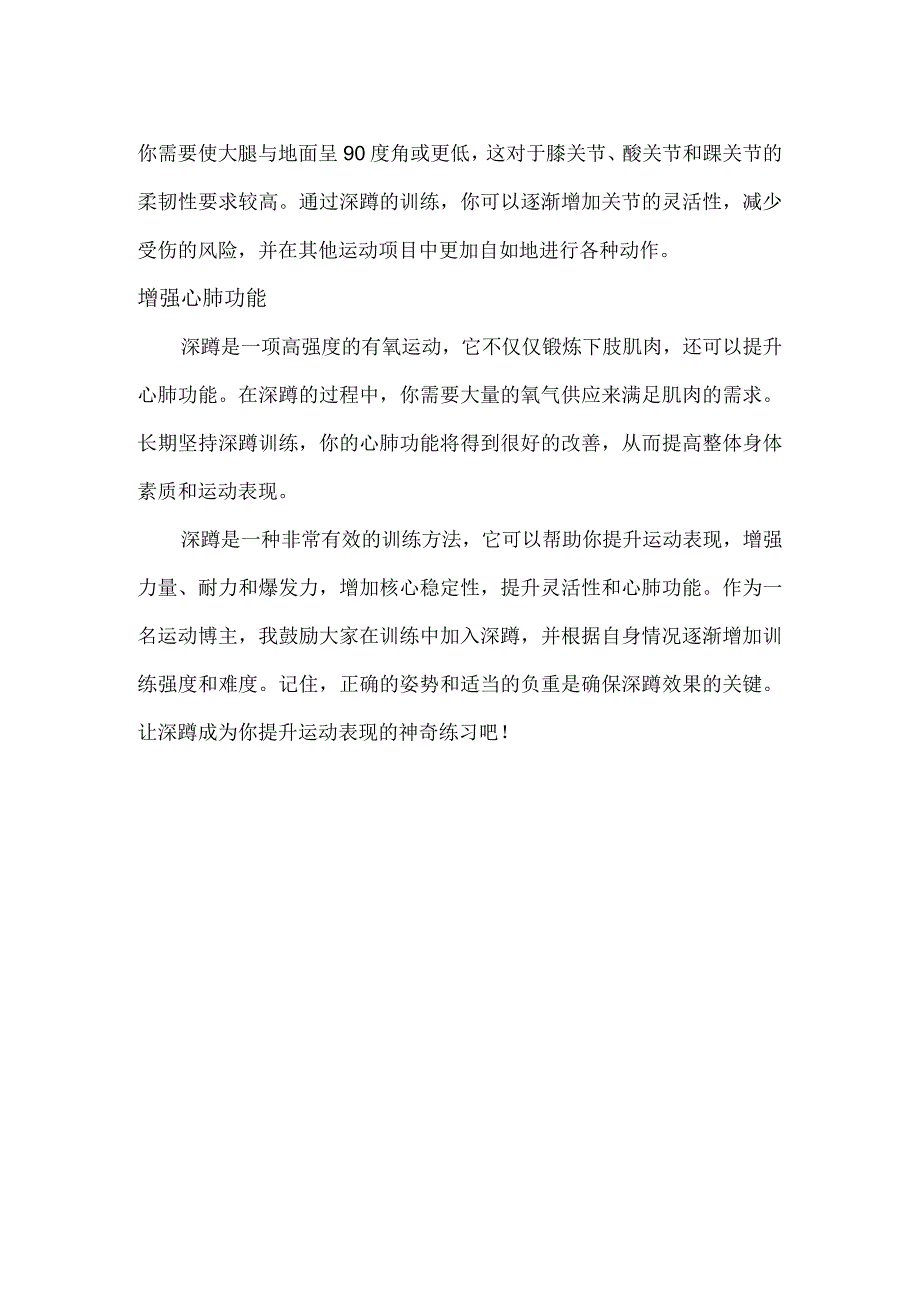 你需要使大腿与地面呈90度角或更低，这对于膝关节、酸关节和踝关节的柔韧性要求较高。通过深蹲的训练，你可以逐渐增加关节的灵活性，减少受伤的风险，并在其他运动项目中更加自如地进行各种动作。

增强心肺功能

深蹲是一项高强度的有氧运动，它不仅仅锻炼下肢肌肉，还可以提升心肺功能。在深蹲的过程中，你需要大量的氧气供应来满足肌肉的需求。长期坚持深蹲训练，你的心肺功能将得到很好的改善，从而提高整体身体素质和运动表现。

深蹲是一种非常有效的训练方法，它可以帮助你提升运动表现，增强力量、耐力和爆发力，增加核心稳定性，提升灵活性和心肺功能。作为一名运动博主，我鼓励大家在训练中加入深蹲，并根据自身情况逐渐增加训练强度和难度。记住，正确的姿势和适当的负重是确保深蹲效果的关键。让深蹲成为你提升运动表现的神奇练习吧！